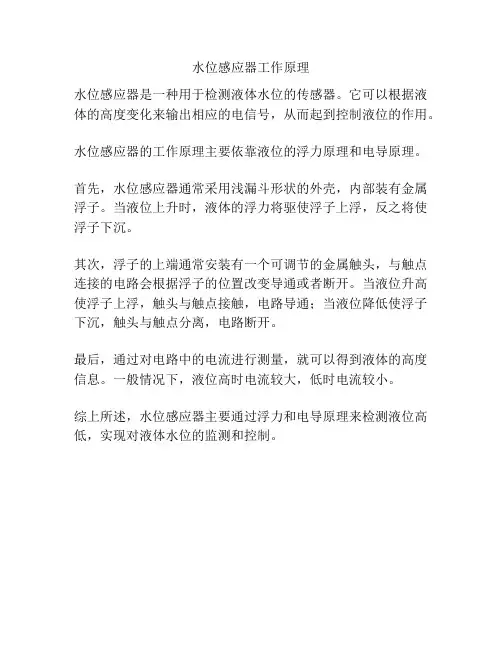 水位感应器工作原理

水位感应器是一种用于检测液体水位的传感器。它可以根据液体的高度变化来输出相应的电信号，从而起到控制液位的作用。

水位感应器的工作原理主要依靠液位的浮力原理和电导原理。

首先，水位感应器通常采用浅漏斗形状的外壳，内部装有金属浮子。当液位上升时，液体的浮力将驱使浮子上浮，反之将使浮子下沉。

其次，浮子的上端通常安装有一个可调节的金属触头，与触点连接的电路会根据浮子的位置改变导通或者断开。当液位升高使浮子上浮，触头与触点接触，电路导通；当液位降低使浮子下沉，触头与触点分离，电路断开。

最后，通过对电路中的电流进行测量，就可以得到液体的高度信息。一般情况下，液位高时电流较大，低时电流较小。

综上所述，水位感应器主要通过浮力和电导原理来检测液位高低，实现对液体水位的监测和控制。